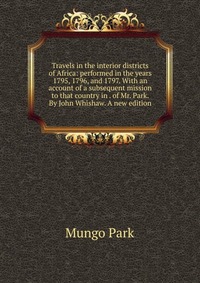 Travels in the interior districts of Africa: performed in the years 1795, 1796, and 1797. With an account of a subsequent mission to that country in . of Mr. Park. By John Whishaw. A new edition

Mungo Park